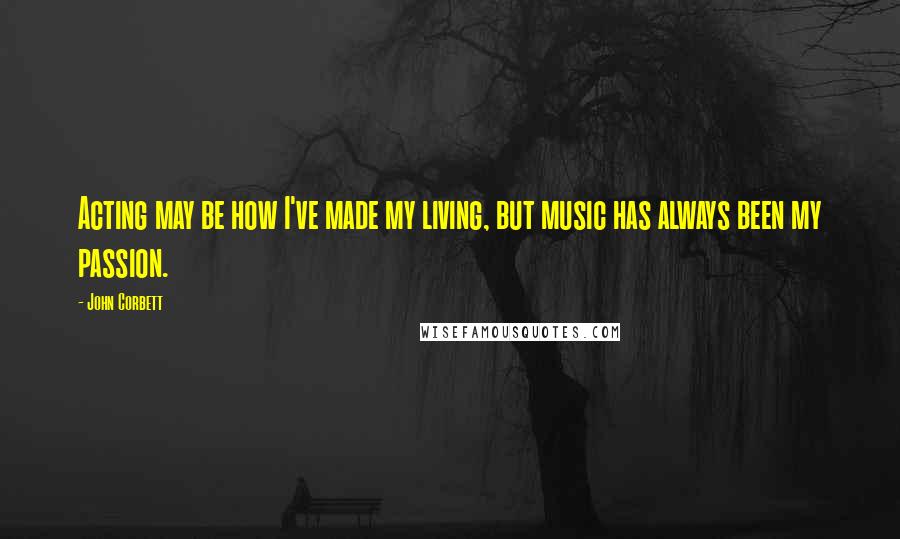 Acting may be how I've made my living, but music has always been my passion.

- John Corbett

WISEFAMOUSQUOTES.COM